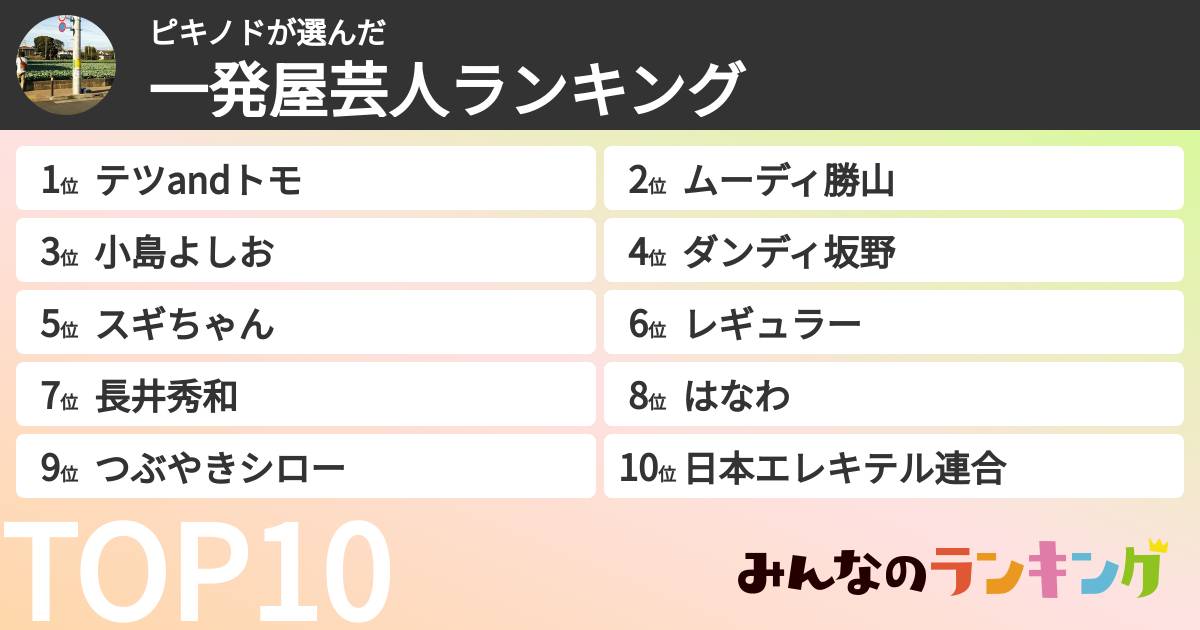 ピキノドが選んだ
一発屋芸人ランキング

1位 テツandトモ
2位 ムーディ勝山
3位 小島よしお
4位 ダンディ坂野
5位 スギちゃん
6位 レギュラー
7位 長井秀和
8位 はなわ
9位 つぶやきシロー
10位 日本エレキテル連合

TOP10

みんなのランキング